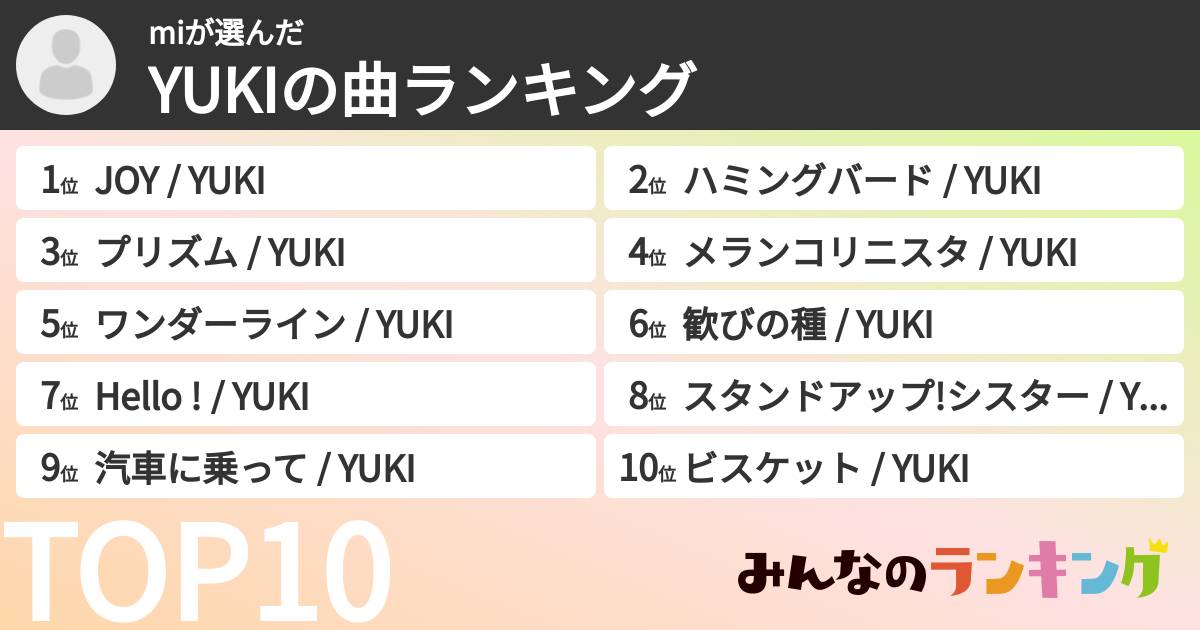 miが選んだ
YUKIの曲ランキング

1位 JOY / YUKI
2位 ハミングバード / YUKI
3位 プリズム / YUKI
4位 メランコリニスタ / YUKI
5位 ワンダーライン / YUKI
6位 歓びの種 / YUKI
7位 Hello ! / YUKI
8位 スタンドアップ!シスター / Y...
9位 汽車に乗って / YUKI
10位 ビスケット / YUKI

TOP10

みんなのランキング